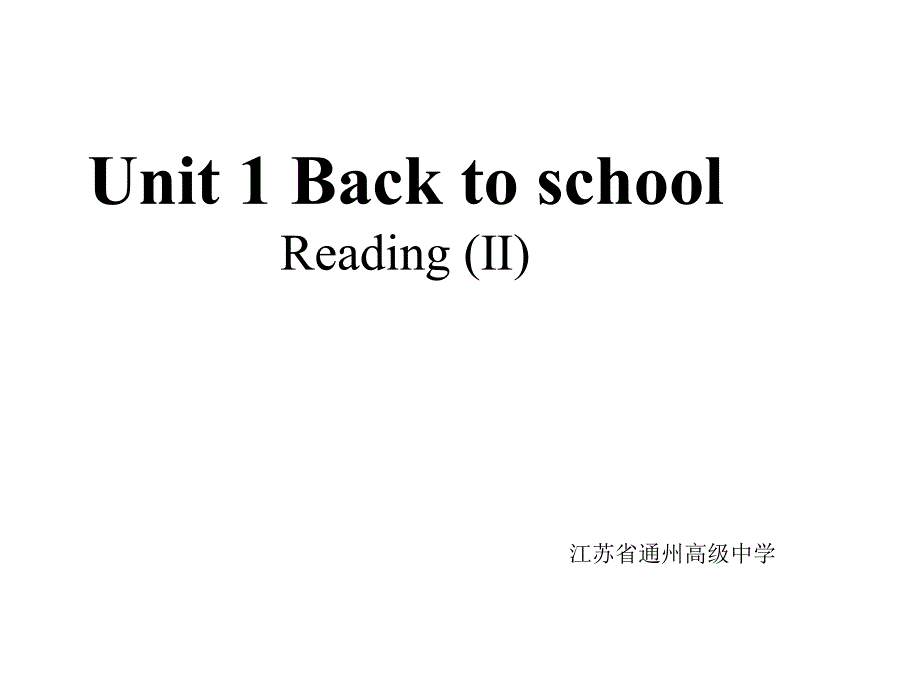 Unit 1 Back to school
Reading (II)

江苏省通州高级中学